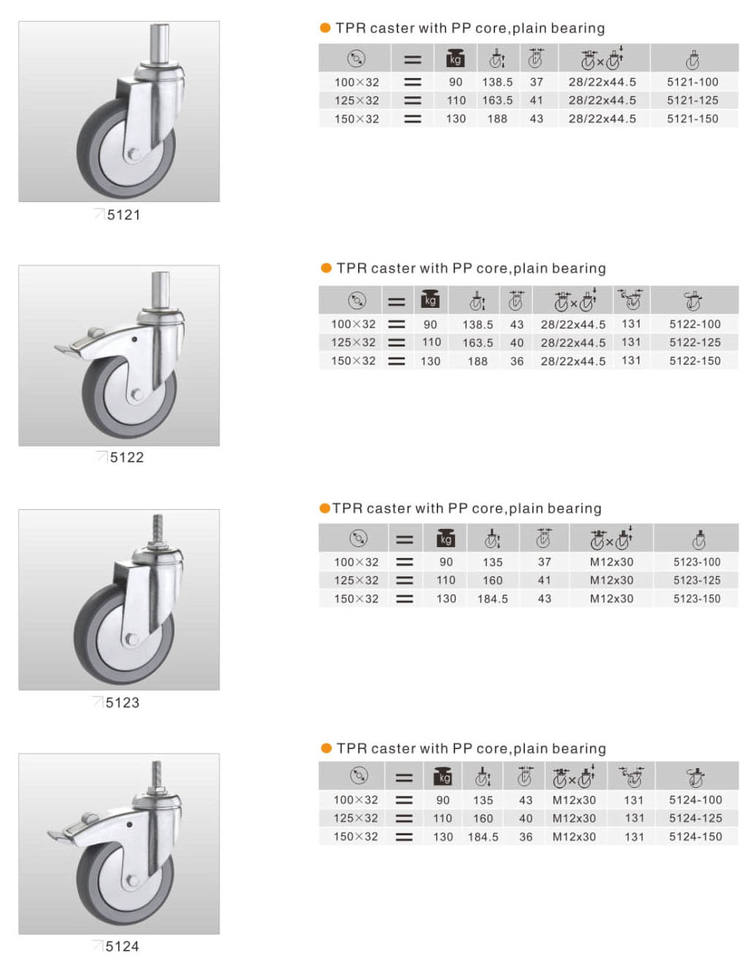 5121

TPR caster with PP core,plain bearing

| | | kg | | | | |
|---|---|---|---|---|---|---|
| 100×32 | | 90 | 138.5 | 37 | 28/22x44.5 | 5121-100 |
| 125×32 | | 110 | 163.5 | 41 | 28/22x44.5 | 5121-125 |
| 150×32 | | 130 | 188 | 43 | 28/22x44.5 | 5121-150 |

5122

TPR caster with PP core,plain bearing

| | | kg | | | | | |
|---|---|---|---|---|---|---|---|
| 100×32 | | 90 | 138.5 | 43 | 28/22x44.5 | 131 | 5122-100 |
| 125×32 | | 110 | 163.5 | 40 | 28/22x44.5 | 131 | 5122-125 |
| 150×32 | | 130 | 188 | 36 | 28/22x44.5 | 131 | 5122-150 |

5123

TPR caster with PP core,plain bearing

| | | kg | | | | |
|---|---|---|---|---|---|---|
| 100×32 | | 90 | 135 | 37 | M12x30 | 5123-100 |
| 125×32 | | 110 | 160 | 41 | M12x30 | 5123-125 |
| 150×32 | | 130 | 184.5 | 43 | M12x30 | 5123-150 |

5124

TPR caster with PP core,plain bearing

| | | kg | | | | | |
|---|---|---|---|---|---|---|---|
| 100×32 | | 90 | 135 | 43 | M12x30 | 131 | 5124-100 |
| 125×32 | | 110 | 160 | 40 | M12x30 | 131 | 5124-125 |
| 150×32 | | 130 | 184.5 | 36 | M12x30 | 131 | 5124-150 |